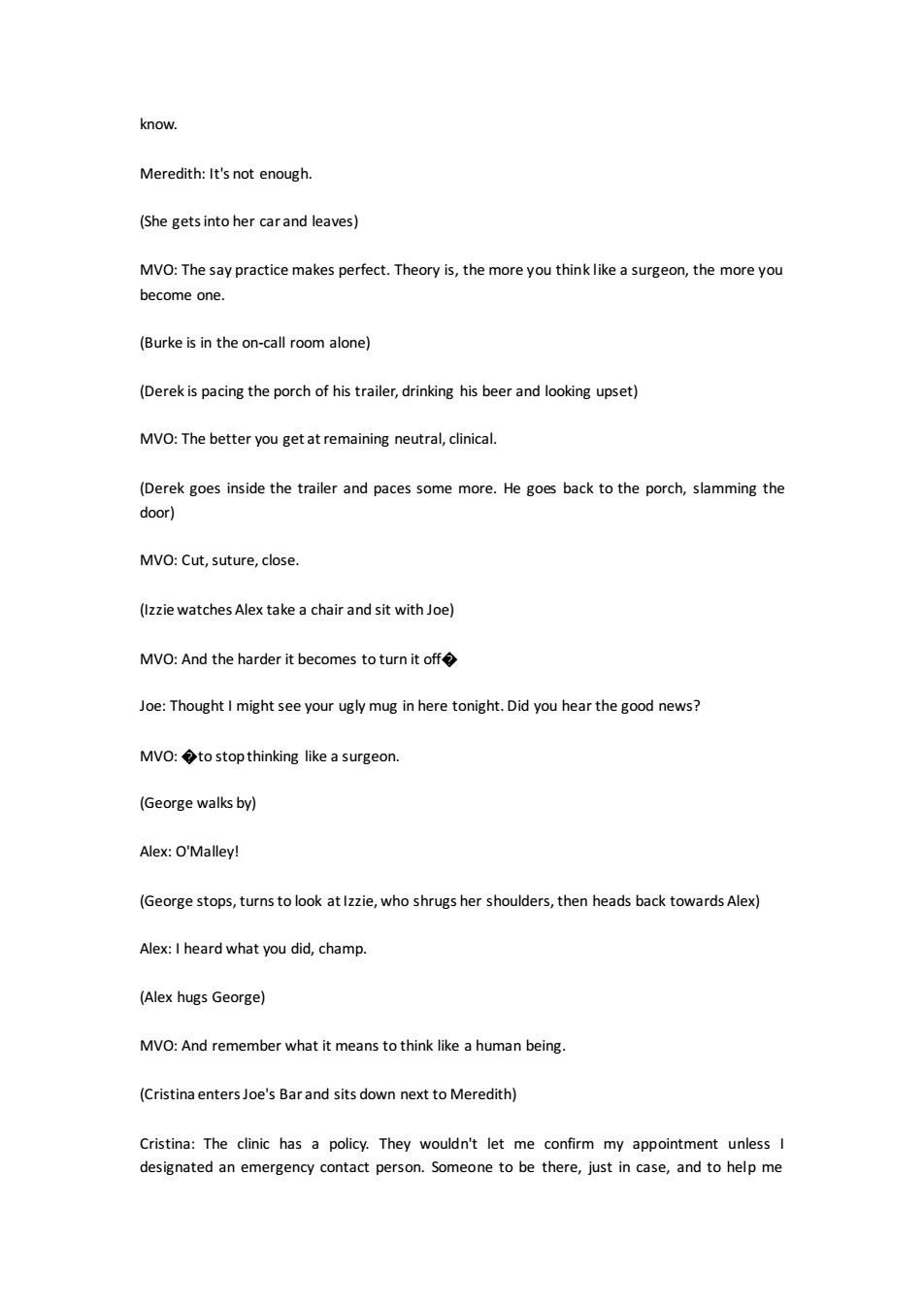 know.

Meredith: It's not enough.

(She gets into her car and leaves)

MVO: The say practice makes perfect. Theory is, the more you think like a surgeon, the more you become one.

(Burke is in the on-call room alone)

(Derek is pacing the porch of his trailer, drinking his beer and looking upset)

MVO: The better you get at remaining neutral, clinical.

(Derek goes inside the trailer and paces some more. He goes back to the porch, slamming the door)

MVO: Cut, suture, close.

(Izzie watches Alex take a chair and sit with Joe)

MVO: And the harder it becomes to turn it off�

Joe: Thought I might see your ugly mug in here tonight. Did you hear the good news?

MVO: �to stop thinking like a surgeon.

(George walks by)

Alex: O'Malley!

(George stops, turns to look at Izzie, who shrugs her shoulders, then heads back towards Alex)

Alex: I heard what you did, champ.

(Alex hugs George)

MVO: And remember what it means to think like a human being.

(Cristina enters Joe's Bar and sits down next to Meredith)

Cristina: The clinic has a policy. They wouldn't let me confirm my appointment unless I designated an emergency contact person. Someone to be there, just in case, and to help me